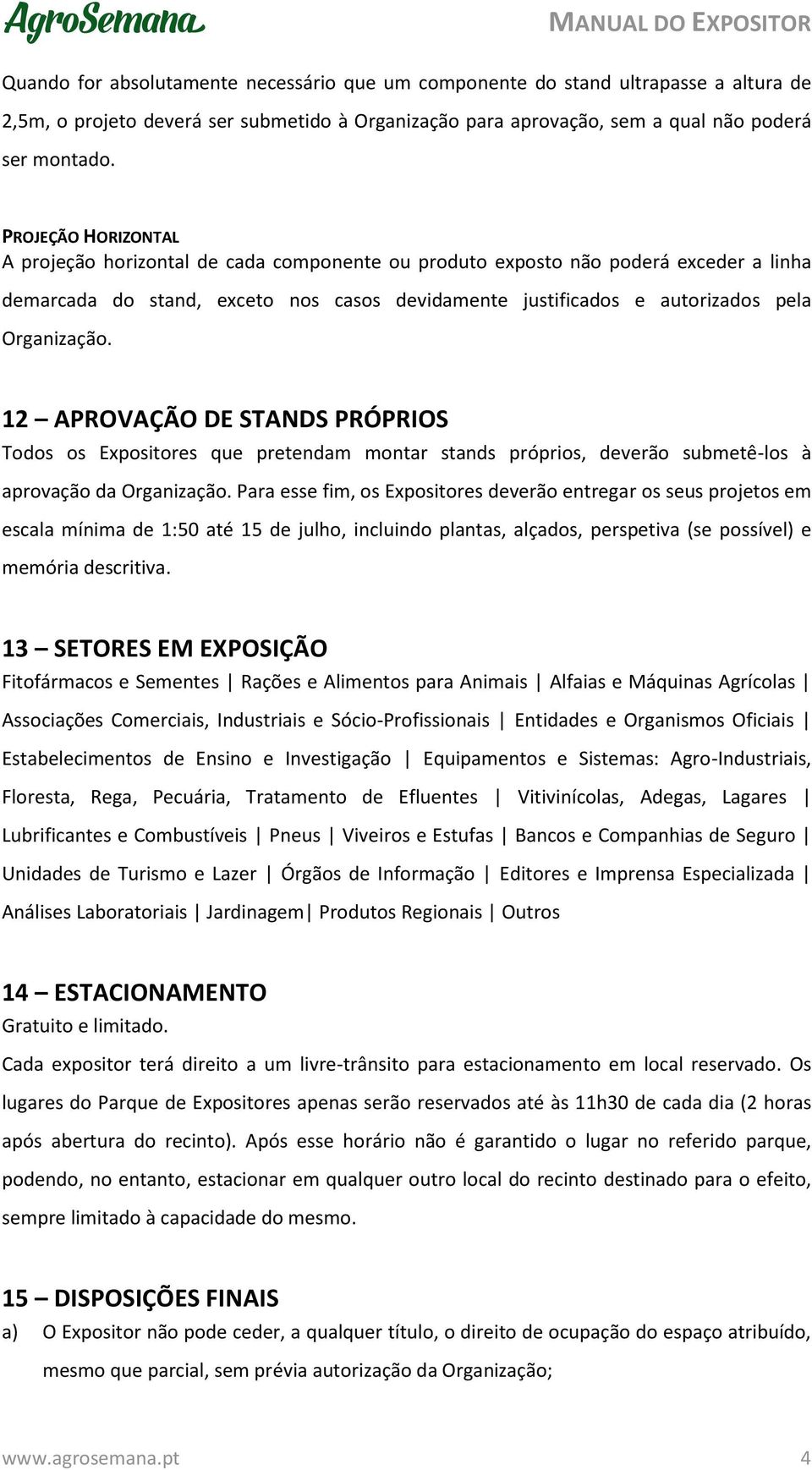 AgroSemana

MANUAL DO EXPOSITOR

Quando for absolutamente necessário que um componente do stand ultrapasse a altura de 2,5m, o projeto deverá ser submetido à Organização para aprovação, sem a qual não poderá ser montado.

PROJEÇÃO HORIZONTAL
A projeção horizontal de cada componente ou produto exposto não poderá exceder a linha demarcada do stand, exceto nos casos devidamente justificados e autorizados pela Organização.

12 – APROVAÇÃO DE STANDS PRÓPRIOS
Todos os Expositores que pretendam montar stands próprios, deverão submetê-los à aprovação da Organização. Para esse fim, os Expositores deverão entregar os seus projetos em escala mínima de 1:50 até 15 de julho, incluindo plantas, alçados, perspetiva (se possível) e memória descritiva.

13 – SETORES EM EXPOSIÇÃO
Fitofármacos e Sementes | Rações e Alimentos para Animais | Alfaias e Máquinas Agrícolas | Associações Comerciais, Industriais e Sócio-Profissionais | Entidades e Organismos Oficiais | Estabelecimentos de Ensino e Investigação | Equipamentos e Sistemas: Agro-Industriais, Floresta, Rega, Pecuária, Tratamento de Efluentes | Vitivinícolas, Adegas, Lagares | Lubrificantes e Combustíveis | Pneus | Viveiros e Estufas | Bancos e Companhias de Seguro | Unidades de Turismo e Lazer | Órgãos de Informação | Editores e Imprensa Especializada | Análises Laboratoriais | Jardinagem| Produtos Regionais | Outros

14 – ESTACIONAMENTO
Gratuito e limitado.
Cada expositor terá direito a um livre-trânsito para estacionamento em local reservado. Os lugares do Parque de Expositores apenas serão reservados até às 11h30 de cada dia (2 horas após abertura do recinto). Após esse horário não é garantido o lugar no referido parque, podendo, no entanto, estacionar em qualquer outro local do recinto destinado para o efeito, sempre limitado à capacidade do mesmo.

15 – DISPOSIÇÕES FINAIS
a) O Expositor não pode ceder, a qualquer título, o direito de ocupação do espaço atribuído, mesmo que parcial, sem prévia autorização da Organização;

www.agrosemana.pt 4